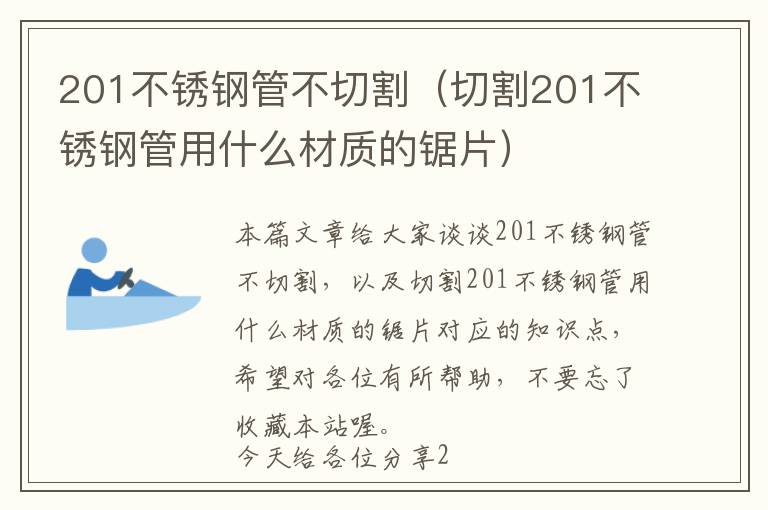 201不锈钢管不切割（切割201不锈钢管用什么材质的锯片）

本篇文章给大家谈谈201不锈钢管不切割，以及切割201不锈钢管用什么材质的锯片对应的知识点，希望对各位有所帮助，不要忘了收藏本站喔。
今天给各位分享2